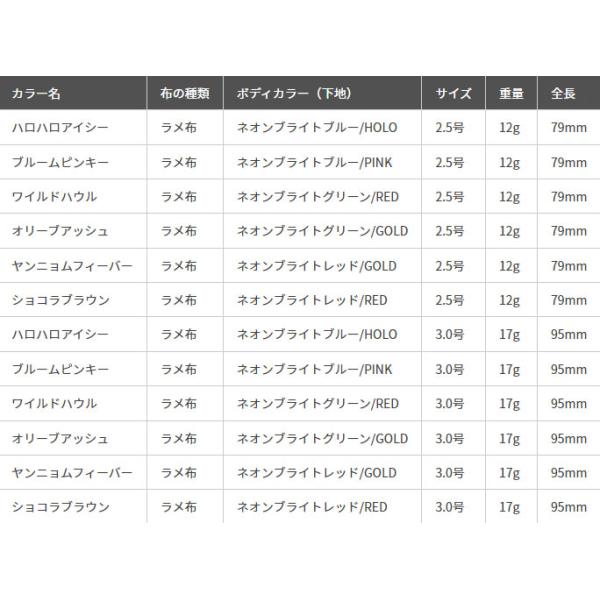 | カラー名 | 布の種類 | ボディカラー（下地） | サイズ | 重量 | 全長 |
|---|---|---|---|---|---|
| ハロハロアイシー | ラメ布 | ネオンブライトブルー/HOLO | 2.5号 | 12g | 79mm |
| ブルームピンキー | ラメ布 | ネオンブライトブルー/PINK | 2.5号 | 12g | 79mm |
| ワイルドハウル | ラメ布 | ネオンブライトグリーン/RED | 2.5号 | 12g | 79mm |
| オリーブアッシュ | ラメ布 | ネオンブライトグリーン/GOLD | 2.5号 | 12g | 79mm |
| ヤンニョムフィーバー | ラメ布 | ネオンブライトレッド/GOLD | 2.5号 | 12g | 79mm |
| ショコラブラウン | ラメ布 | ネオンブライトレッド/RED | 2.5号 | 12g | 79mm |
| ハロハロアイシー | ラメ布 | ネオンブライトブルー/HOLO | 3.0号 | 17g | 95mm |
| ブルームピンキー | ラメ布 | ネオンブライトブルー/PINK | 3.0号 | 17g | 95mm |
| ワイルドハウル | ラメ布 | ネオンブライトグリーン/RED | 3.0号 | 17g | 95mm |
| オリーブアッシュ | ラメ布 | ネオンブライトグリーン/GOLD | 3.0号 | 17g | 95mm |
| ヤンニョムフィーバー | ラメ布 | ネオンブライトレッド/GOLD | 3.0号 | 17g | 95mm |
| ショコラブラウン | ラメ布 | ネオンブライトレッド/RED | 3.0号 | 17g | 95mm |